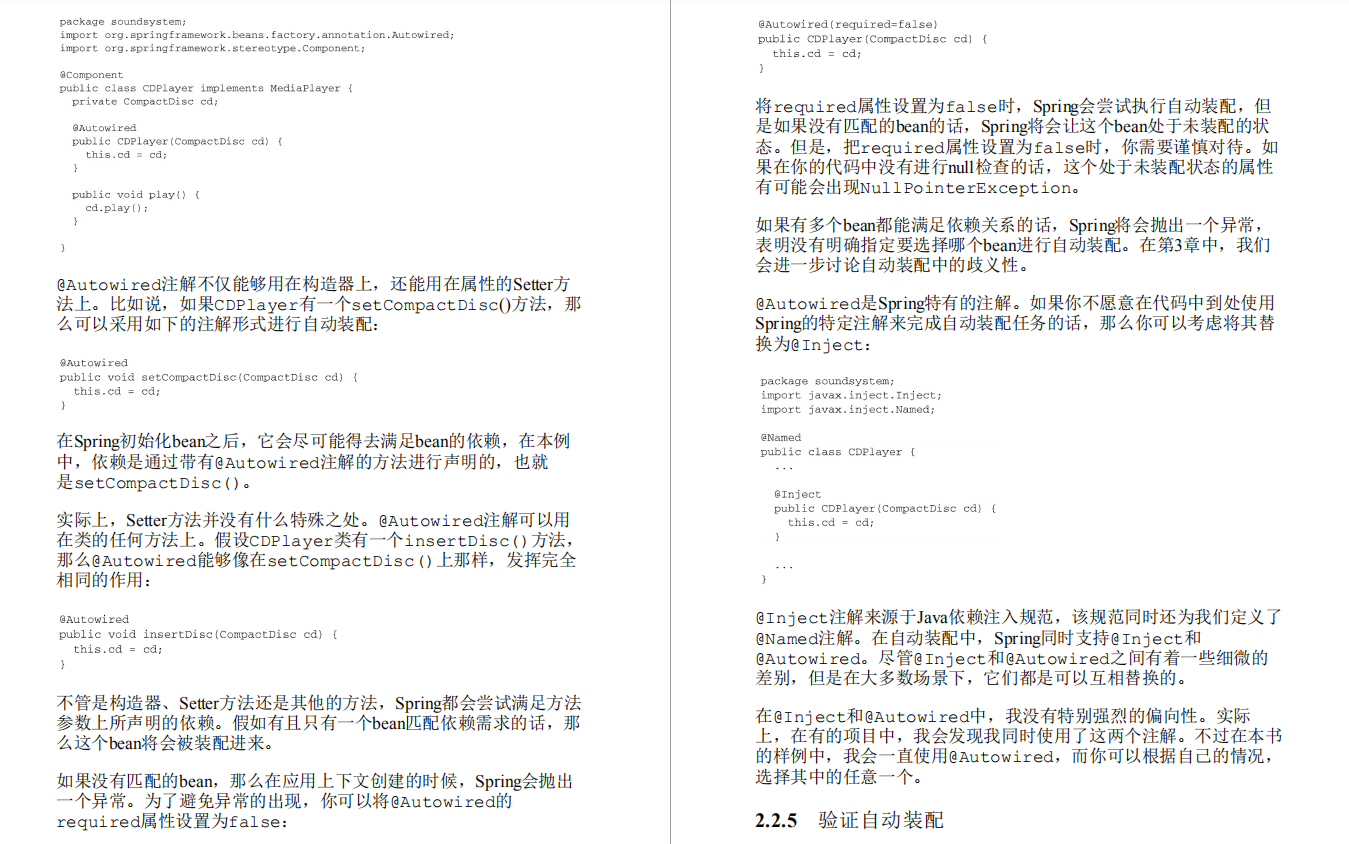 package soundsystem;
import org.springframework.beans.factory.annotation.Autowired;
import org.springframework.stereotype.Component;

@Component
public class CDPlayer implements MediaPlayer {
  private CompactDisc cd;

  @Autowired
  public CDPlayer(CompactDisc cd) {
    this.cd = cd;
  }

  public void play() {
    cd.play();
  }

}

@Autowired注解不仅能够用在构造器上，还能用在属性的Setter方法上。比如说，如果CDPlayer有一个setCompactDisc()方法，那么可以采用如下的注解形式进行自动装配：

@Autowired
public void setCompactDisc(CompactDisc cd) {
  this.cd = cd;
}

在Spring初始化bean之后，它会尽可能得去满足bean的依赖，在本例中，依赖是通过带有@Autowired注解的方法进行声明的，也就是setCompactDisc()。

实际上，Setter方法并没有什么特殊之处。@Autowired注解可以用在类的任何方法上。假设CDPlayer类有一个insertDisc()方法，那么@Autowired能够像在setCompactDisc()上那样，发挥完全相同的作用：

@Autowired
public void insertDisc(CompactDisc cd) {
  this.cd = cd;
}

不管是构造器、Setter方法还是其他的方法，Spring都会尝试满足方法参数上所声明的依赖。假如有且只有一个bean匹配依赖需求的话，那么这个bean将会被装配进来。

如果没有匹配的bean，那么在应用上下文创建的时候，Spring会抛出一个异常。为了避免异常的出现，你可以将@Autowired的required属性设置为false：

@Autowired(required=false)
public CDPlayer(CompactDisc cd) {
  this.cd = cd;
}

将required属性设置为false时，Spring会尝试执行自动装配，但是如果没有匹配的bean的话，Spring将会让这个bean处于未装配的状态。但是，把required属性设置为false时，你需要谨慎对待。如果在你的代码中没有进行null检查的话，这个处于未装配状态的属性有可能会出现NullPointerException。

如果有多个bean都能满足依赖关系的话，Spring将会抛出一个异常，表明没有明确指定要选择哪个bean进行自动装配。在第3章中，我们会进一步讨论自动装配中的歧义性。

@Autowired是Spring特有的注解。如果你不愿意在代码中到处使用Spring的特定注解来完成自动装配任务的话，那么你可以考虑将其替换为@Inject：

package soundsystem;
import javax.inject.Inject;
import javax.inject.Named;

@Named
public class CDPlayer {
  ...

  @Inject
  public CDPlayer(CompactDisc cd) {
    this.cd = cd;
  }

  ...
}

@Inject注解来源于Java依赖注入规范，该规范同时还为我们定义了@Named注解。在自动装配中，Spring同时支持@Inject和@Autowired。尽管@Inject和@Autowired之间有着一些细微的差别，但是在大多数场景下，它们都是可以互相替换的。

在@Inject和@Autowired中，我没有特别强烈的偏向性。实际上，在有的项目中，我会发现我同时使用了这两个注解。不过在本书的样例中，我会一直使用@Autowired，而你可以根据自己的情况，选择其中的任意一个。

2.2.5 验证自动装配